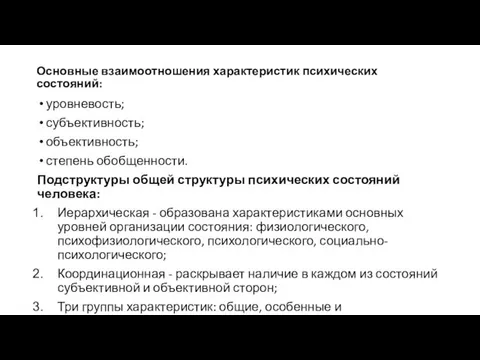 Основные взаимоотношения характеристик психических состояний:

• уровневость;
• субъективность;
• объективность;
• степень обобщенности.

Подструктуры общей структуры психических состояний человека:

1. Иерархическая - образована характеристиками основных уровней организации состояния: физиологического, психофизиологического, психологического, социально-психологического;
2. Координационная - раскрывает наличие в каждом из состояний субъективной и объективной сторон;
3. Три группы характеристик: общие, особенные и